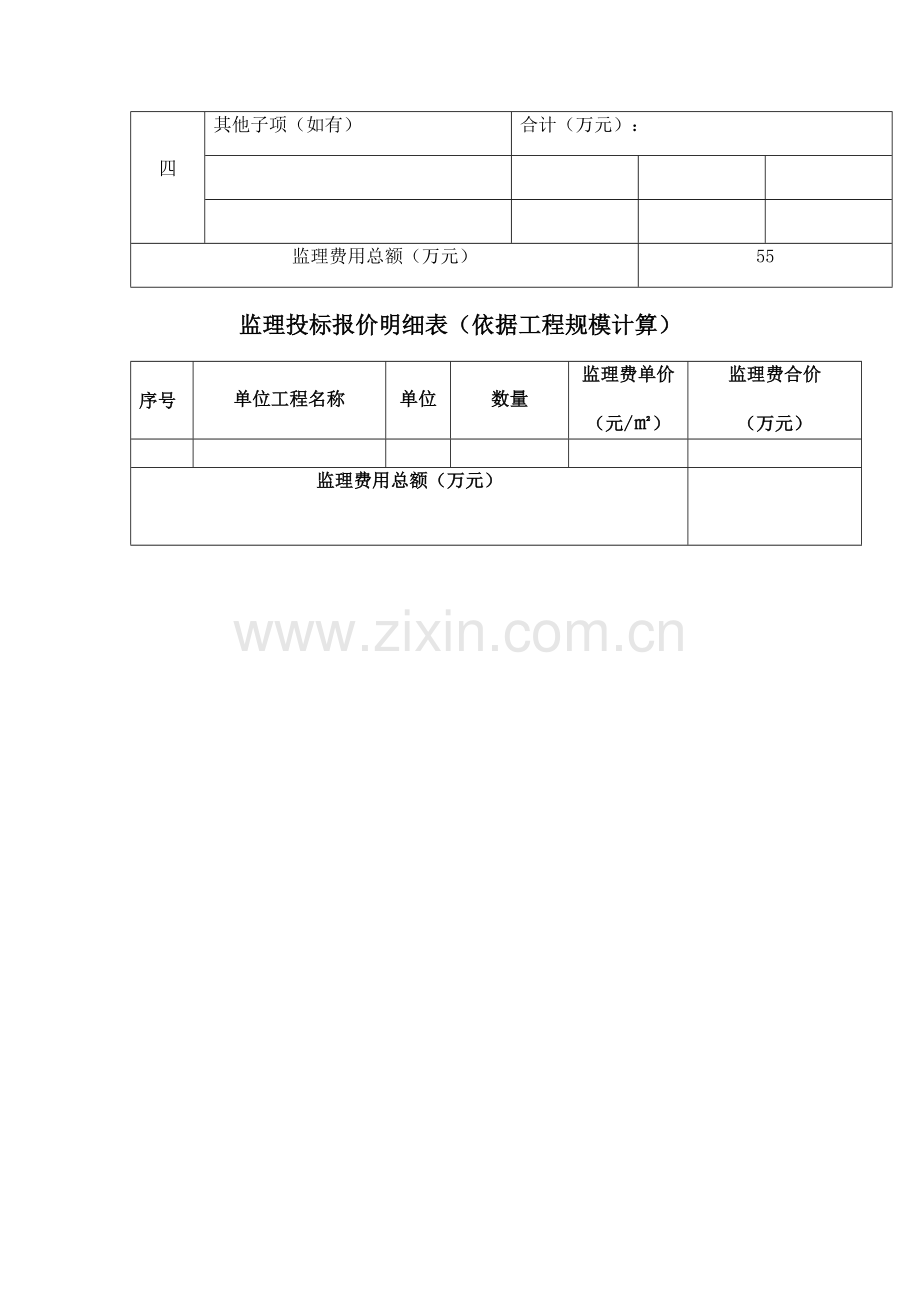 | 四 | 其他子项（如有） | 合计（万元）： | | |
|---|---|---|---|---|
| | | | | |
| | | | | |
| 监理费用总额（万元） | | | 55 | |

监理投标报价明细表（依据工程规模计算）

| 序号 | 单位工程名称 | 单位 | 数量 | 监理费单价（元/㎡） | 监理费合价（万元） |
|---|---|---|---|---|---|
| | | | | | |
| 监理费用总额（万元） | | | | | |

www.zixin.com.cn